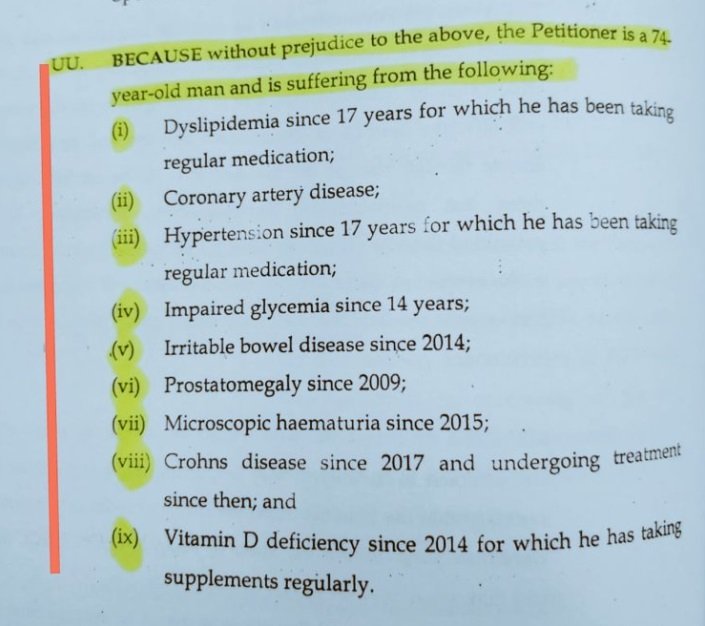 UU. BECAUSE without prejudice to the above, the Petitioner is a 74-year-old man and is suffering from the following:

(i) Dyslipidemia since 17 years for which he has been taking regular medication;

(ii) Coronary artery disease;

(iii) Hypertension since 17 years for which he has been taking regular medication;

(iv) Impaired glycemia since 14 years;

(v) Irritable bowel disease since 2014;

(vi) Prostatomegaly since 2009;

(vii) Microscopic haematuria since 2015;

(viii) Crohns disease since 2017 and undergoing treatment since then; and

(ix) Vitamin D deficiency since 2014 for which he has taking supplements regularly.